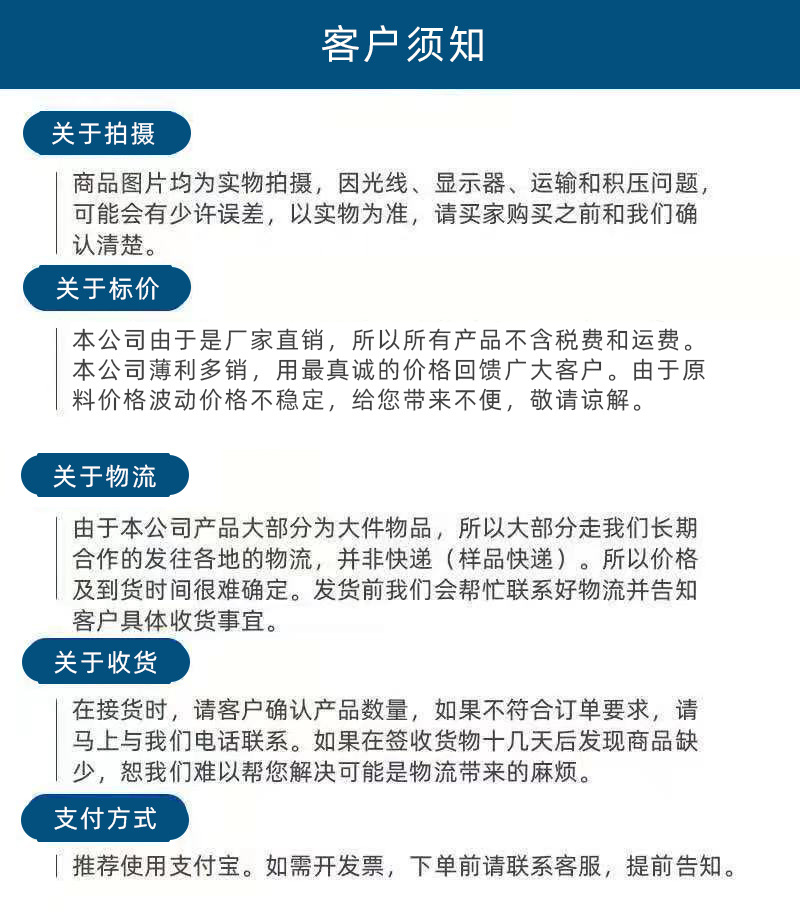 客户须知

关于拍摄

商品图片均为实物拍摄，因光线、显示器、运输和积压问题，可能会有少许误差，以实物为准，请买家购买之前和我们确认清楚。

关于标价

本公司由于是厂家直销，所以所有产品不含税费和运费。本公司薄利多销，用最真诚的价格回馈广大客户。由于原料价格波动价格不稳定，给您带来不便，敬请谅解。

关于物流

由于本公司产品大部分为大件物品，所以大部分走我们长期合作的发往各地的物流，并非快递（样品快递）。所以价格及到货时间很难确定。发货前我们会帮忙联系好物流并告知客户具体收货事宜。

关于收货

在接货时，请客户确认产品数量，如果不符合订单要求，请马上与我们电话联系。如果在签收货物十几天后发现商品缺少，恕我们难以帮您解决可能是物流带来的麻烦。

支付方式

推荐使用支付宝。如需开发票，下单前请联系客服，提前告知。